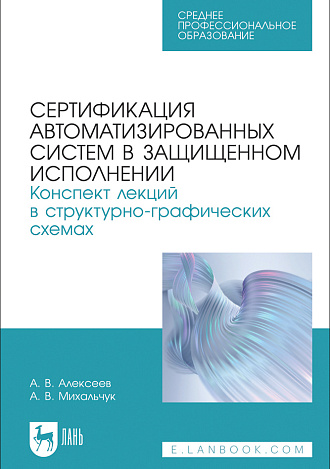 СРЕДНЕЕ ПРОФЕССИОНАЛЬНОЕ ОБРАЗОВАНИЕ

СЕРТИФИКАЦИЯ АВТОМАТИЗИРОВАННЫХ СИСТЕМ В ЗАЩИЩЕННОМ ИСПОЛНЕНИИ
Конспект лекций в структурно-графических схемах

А. В. Алексеев
А. В. Михальчук

ЛАНЬ

E.LANBOOK.COM